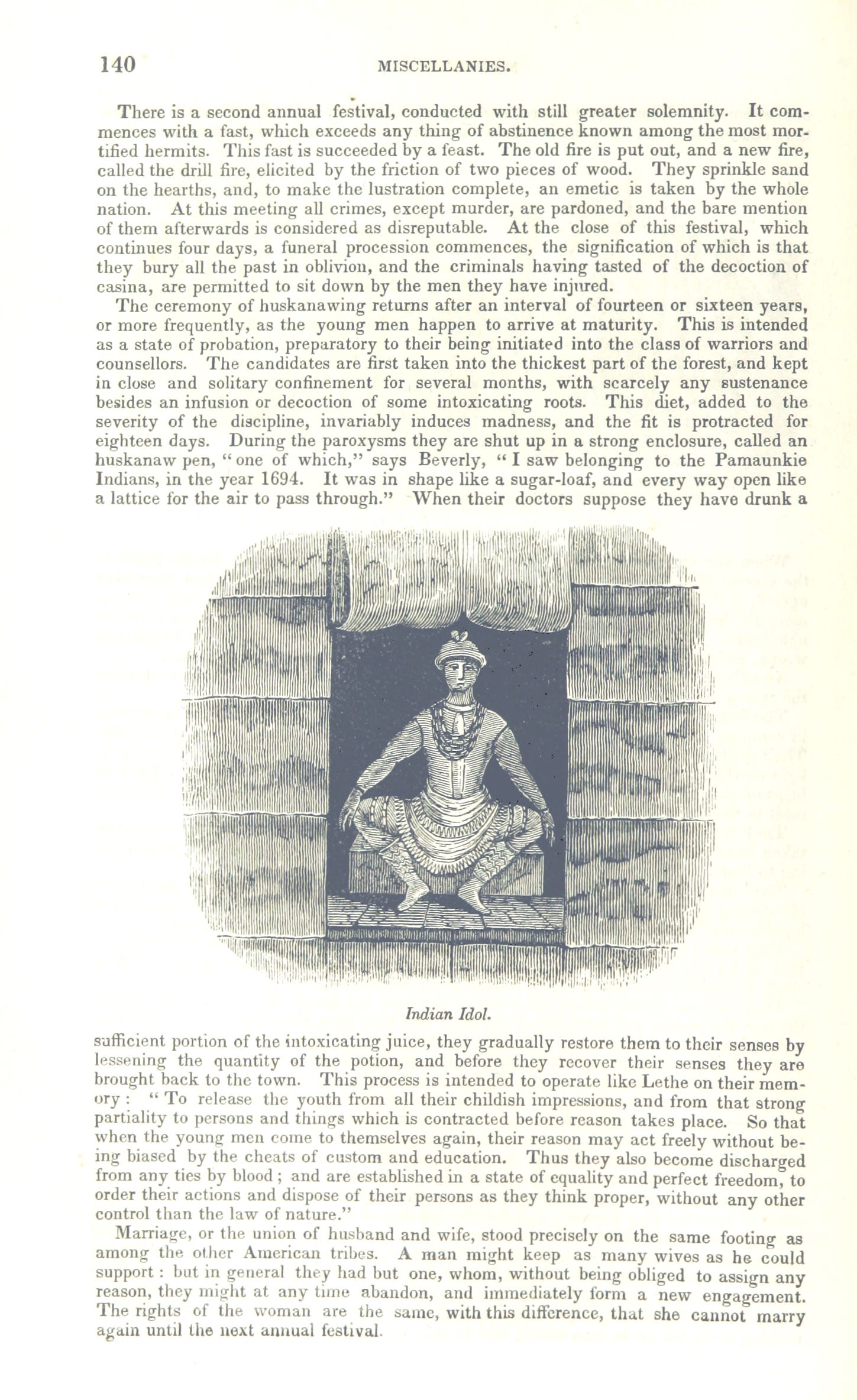 140 MISCELLANIES.

There is a second annual festival, conducted with still greater solemnity. It commences with a fast, which exceeds any thing of abstinence known among the most mortified hermits. This fast is succeeded by a feast. The old fire is put out, and a new fire, called the drill fire, elicited by the friction of two pieces of wood. They sprinkle sand on the hearths, and, to make the lustration complete, an emetic is taken by the whole nation. At this meeting all crimes, except murder, are pardoned, and the bare mention of them afterwards is considered as disreputable. At the close of this festival, which continues four days, a funeral procession commences, the signification of which is that they bury all the past in oblivion, and the criminals having tasted of the decoction of casina, are permitted to sit down by the men they have injured.

The ceremony of huskanawing returns after an interval of fourteen or sixteen years, or more frequently, as the young men happen to arrive at maturity. This is intended as a state of probation, preparatory to their being initiated into the class of warriors and counsellors. The candidates are first taken into the thickest part of the forest, and kept in close and solitary confinement for several months, with scarcely any sustenance besides an infusion or decoction of some intoxicating roots. This diet, added to the severity of the discipline, invariably induces madness, and the fit is protracted for eighteen days. During the paroxysms they are shut up in a strong enclosure, called an huskanaw pen, "one of which," says Beverly, "I saw belonging to the Pamaunkie Indians, in the year 1694. It was in shape like a sugar-loaf, and every way open like a lattice for the air to pass through." When their doctors suppose they have drunk a

Indian Idol.

sufficient portion of the intoxicating juice, they gradually restore them to their senses by lessening the quantity of the potion, and before they recover their senses they are brought back to the town. This process is intended to operate like Lethe on their memory: "To release the youth from all their childish impressions, and from that strong partiality to persons and things which is contracted before reason takes place. So that when the young men come to themselves again, their reason may act freely without being biased by the cheats of custom and education. Thus they also become discharged from any ties by blood; and are established in a state of equality and perfect freedom, to order their actions and dispose of their persons as they think proper, without any other control than the law of nature."

Marriage, or the union of husband and wife, stood precisely on the same footing as among the other American tribes. A man might keep as many wives as he could support: but in general they had but one, whom, without being obliged to assign any reason, they might at any time abandon, and immediately form a new engagement. The rights of the woman are the same, with this difference, that she cannot marry again until the next annual festival.